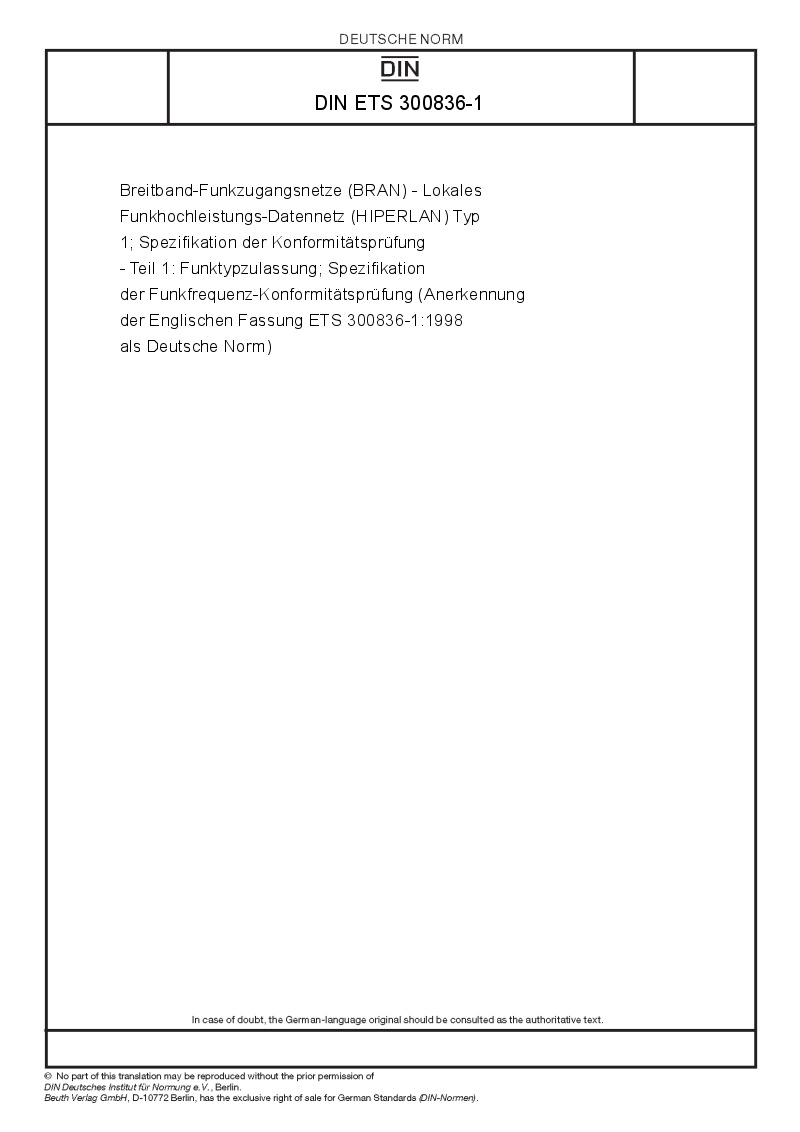 DEUTSCHE NORM

DIN

DIN ETS 300836-1

Breitband-Funkzugangsnetze (BRAN) - Lokales Funkhochleistungs-Datennetz (HIPERLAN) Typ 1; Spezifikation der Konformitätsprüfung - Teil 1: Funktypzulassung; Spezifikation der Funkfrequenz-Konformitätsprüfung (Anerkennung der Englischen Fassung ETS 300836-1:1998 als Deutsche Norm)

In case of doubt, the German-language original should be consulted as the authoritative text.

© No part of this translation may be reproduced without the prior permission of DIN Deutsches Institut für Normung e.V., Berlin.
Beuth Verlag GmbH, D-10772 Berlin, has the exclusive right of sale for German Standards (DIN-Normen).